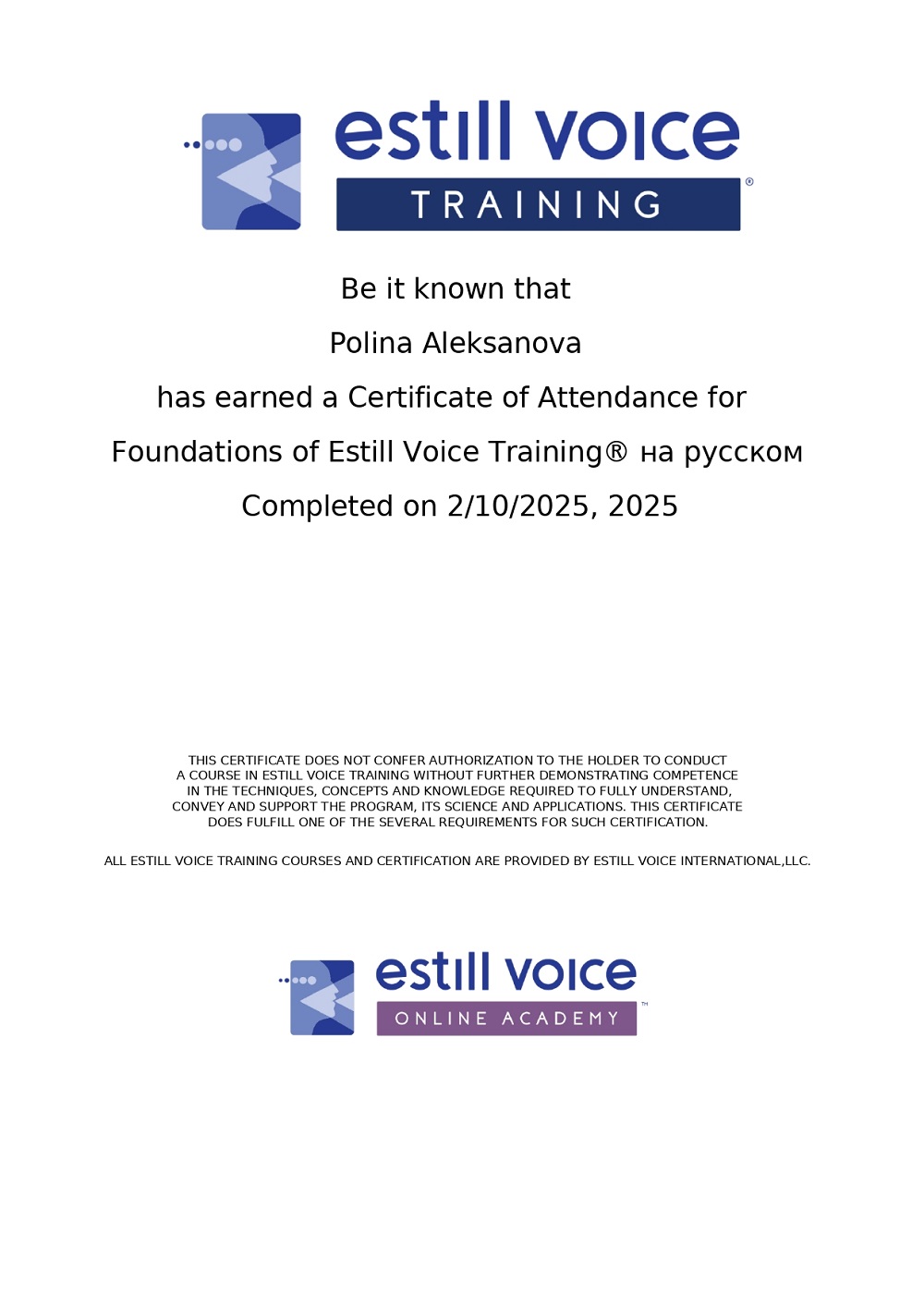 estill voice
TRAINING ®

Be it known that

Polina Aleksanova

has earned a Certificate of Attendance for

Foundations of Estill Voice Training® на русском

Completed on 2/10/2025, 2025

THIS CERTIFICATE DOES NOT CONFER AUTHORIZATION TO THE HOLDER TO CONDUCT A COURSE IN ESTILL VOICE TRAINING WITHOUT FURTHER DEMONSTRATING COMPETENCE IN THE TECHNIQUES, CONCEPTS AND KNOWLEDGE REQUIRED TO FULLY UNDERSTAND, CONVEY AND SUPPORT THE PROGRAM, ITS SCIENCE AND APPLICATIONS. THIS CERTIFICATE DOES FULFILL ONE OF THE SEVERAL REQUIREMENTS FOR SUCH CERTIFICATION.

ALL ESTILL VOICE TRAINING COURSES AND CERTIFICATION ARE PROVIDED BY ESTILL VOICE INTERNATIONAL,LLC.

estill voice
ONLINE ACADEMY ™